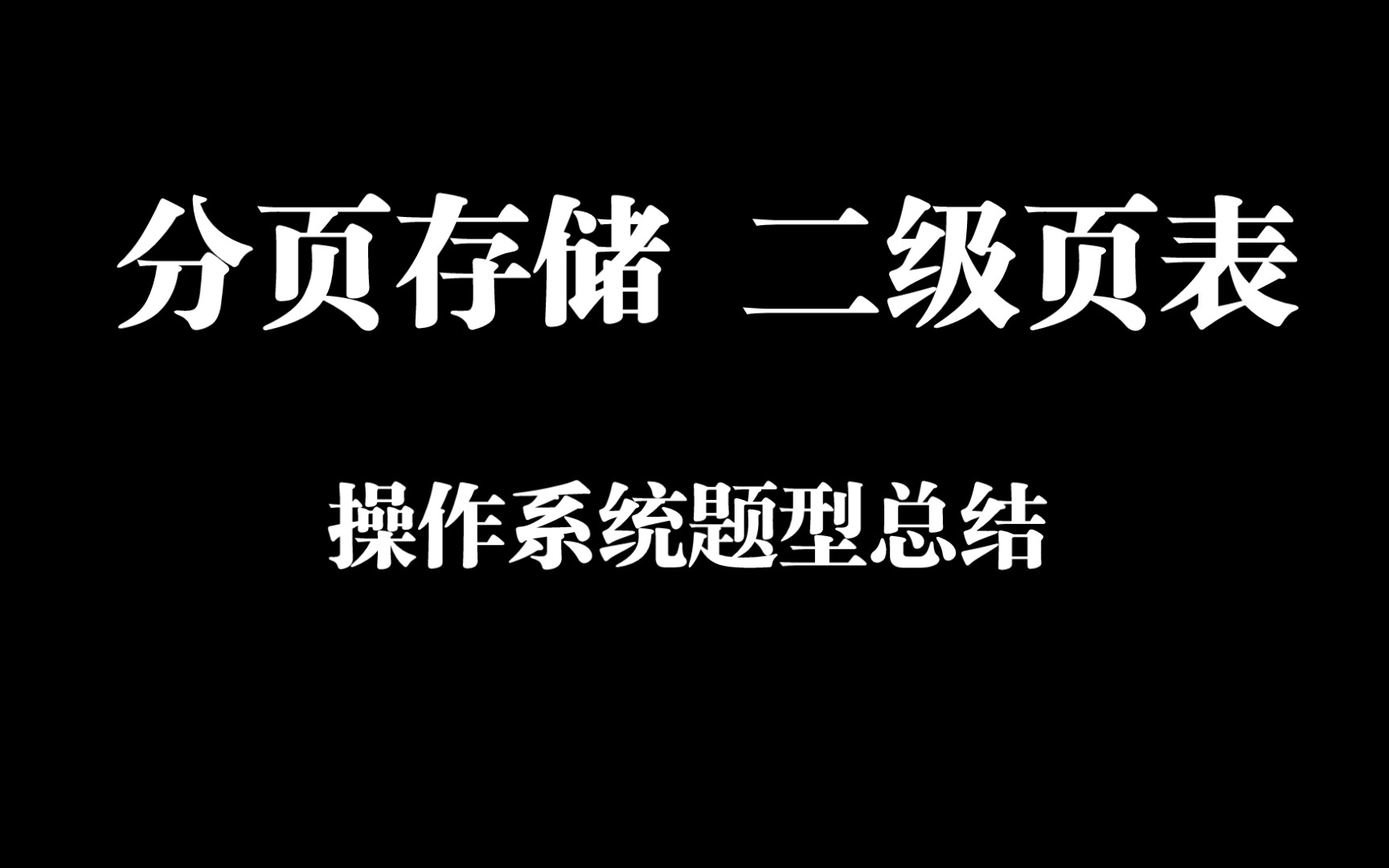 分页存储 二级页表

操作系统题型总结